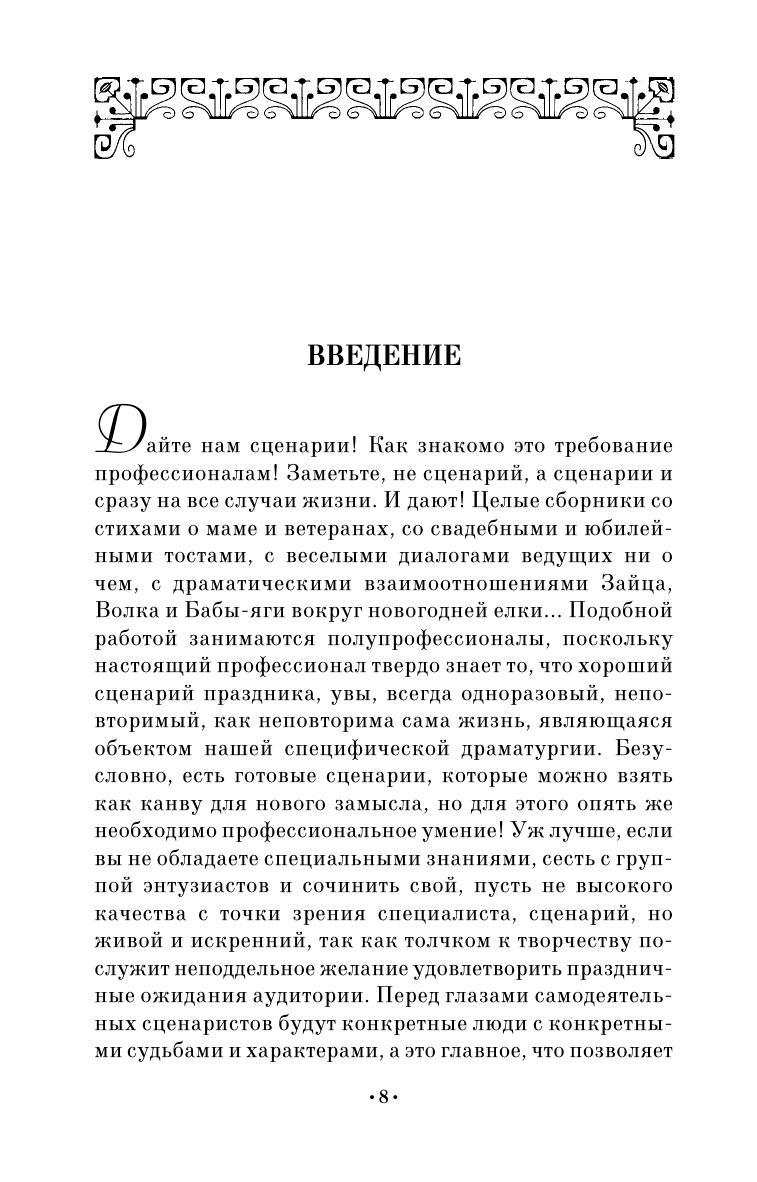 ВВЕДЕНИЕ

Дайте нам сценарии! Как знакомо это требование профессионалам! Заметьте, не сценарий, а сценарии и сразу на все случаи жизни. И дают! Целые сборники со стихами о маме и ветеранах, со свадебными и юбилейными тостами, с веселыми диалогами ведущих ни о чем, с драматическими взаимоотношениями Зайца, Волка и Бабы-яги вокруг новогодней елки... Подобной работой занимаются полупрофессионалы, поскольку настоящий профессионал твердо знает то, что хороший сценарий праздника, увы, всегда одноразовый, неповторимый, как неповторима сама жизнь, являющаяся объектом нашей специфической драматургии. Безусловно, есть готовые сценарии, которые можно взять как канву для нового замысла, но для этого опять же необходимо профессиональное умение! Уж лучше, если вы не обладаете специальными знаниями, сесть с группой энтузиастов и сочинить свой, пусть не высокого качества с точки зрения специалиста, сценарий, но живой и искренний, так как толчком к творчеству послужит неподдельное желание удовлетворить праздничные ожидания аудитории. Перед глазами самодеятельных сценаристов будут конкретные люди с конкретными судьбами и характерами, а это главное, что позволяет

•8•